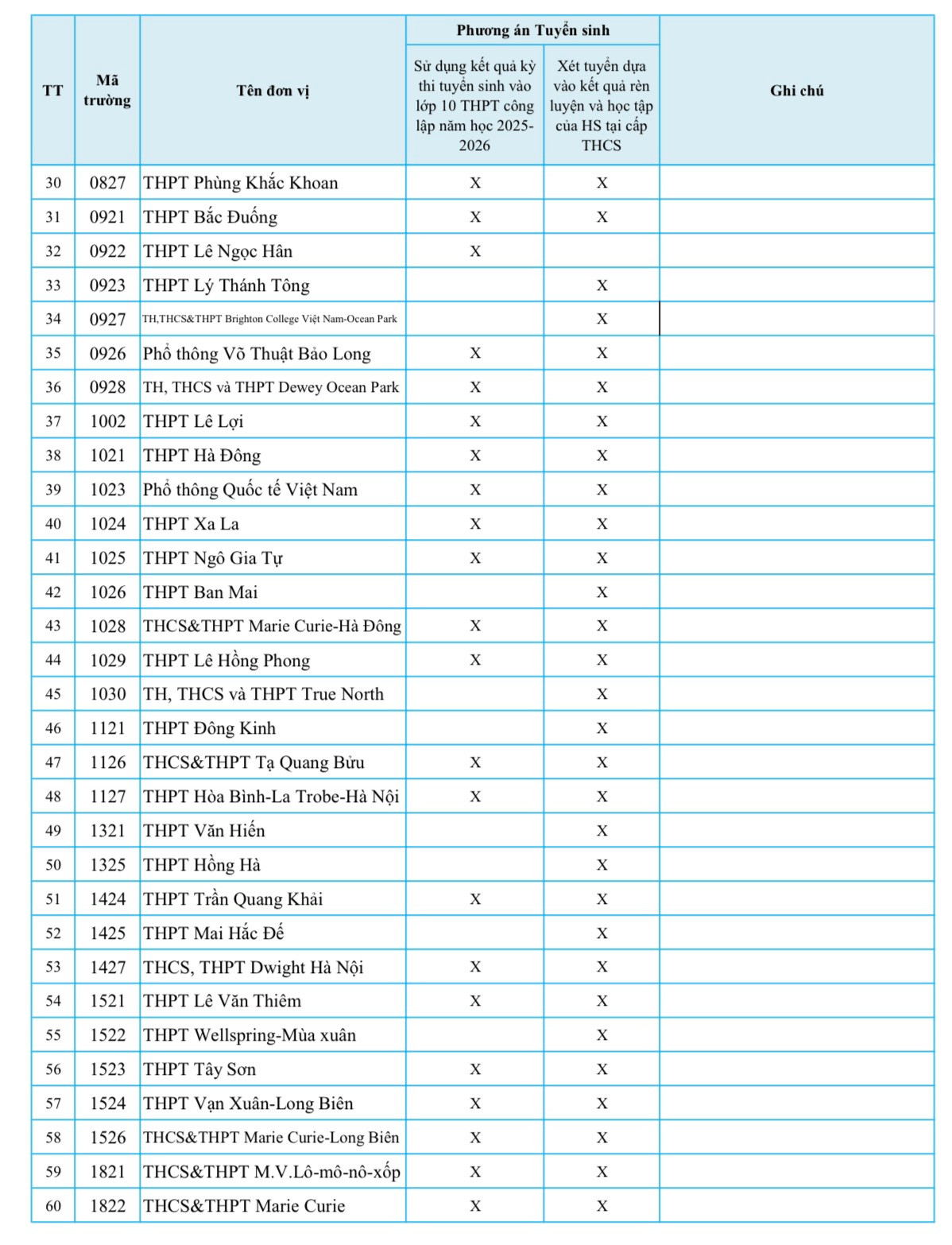 | TT | Mã trường | Tên đơn vị | Phương án Tuyển sinh: Sử dụng kết quả kỳ thi tuyển sinh vào lớp 10 THPT công lập năm học 2025-2026 | Phương án Tuyển sinh: Xét tuyển dựa vào kết quả rèn luyện và học tập của HS tại cấp THCS | Ghi chú |
|---|---|---|---|---|---|
| 30 | 0827 | THPT Phùng Khắc Khoan | X | X | |
| 31 | 0921 | THPT Bắc Đuống | X | X | |
| 32 | 0922 | THPT Lê Ngọc Hân | X | | |
| 33 | 0923 | THPT Lý Thánh Tông | | X | |
| 34 | 0927 | TH,THCS&THPT Brighton College Việt Nam-Ocean Park | | X | |
| 35 | 0926 | Phổ thông Võ Thuật Bảo Long | X | X | |
| 36 | 0928 | TH, THCS và THPT Dewey Ocean Park | X | X | |
| 37 | 1002 | THPT Lê Lợi | X | X | |
| 38 | 1021 | THPT Hà Đông | X | X | |
| 39 | 1023 | Phổ thông Quốc tế Việt Nam | X | X | |
| 40 | 1024 | THPT Xa La | X | X | |
| 41 | 1025 | THPT Ngô Gia Tự | X | X | |
| 42 | 1026 | THPT Ban Mai | | X | |
| 43 | 1028 | THCS&THPT Marie Curie-Hà Đông | X | X | |
| 44 | 1029 | THPT Lê Hồng Phong | X | X | |
| 45 | 1030 | TH, THCS và THPT True North | | X | |
| 46 | 1121 | THPT Đông Kinh | | X | |
| 47 | 1126 | THCS&THPT Tạ Quang Bửu | X | X | |
| 48 | 1127 | THPT Hòa Bình-La Trobe-Hà Nội | X | X | |
| 49 | 1321 | THPT Văn Hiến | | X | |
| 50 | 1325 | THPT Hồng Hà | | X | |
| 51 | 1424 | THPT Trần Quang Khải | X | X | |
| 52 | 1425 | THPT Mai Hắc Đế | | X | |
| 53 | 1427 | THCS, THPT Dwight Hà Nội | X | X | |
| 54 | 1521 | THPT Lê Văn Thiêm | X | X | |
| 55 | 1522 | THPT Wellspring-Mùa xuân | | X | |
| 56 | 1523 | THPT Tây Sơn | X | X | |
| 57 | 1524 | THPT Vạn Xuân-Long Biên | X | X | |
| 58 | 1526 | THCS&THPT Marie Curie-Long Biên | X | X | |
| 59 | 1821 | THCS&THPT M.V.Lô-mô-nô-xốp | X | X | |
| 60 | 1822 | THCS&THPT Marie Curie | X | X | |